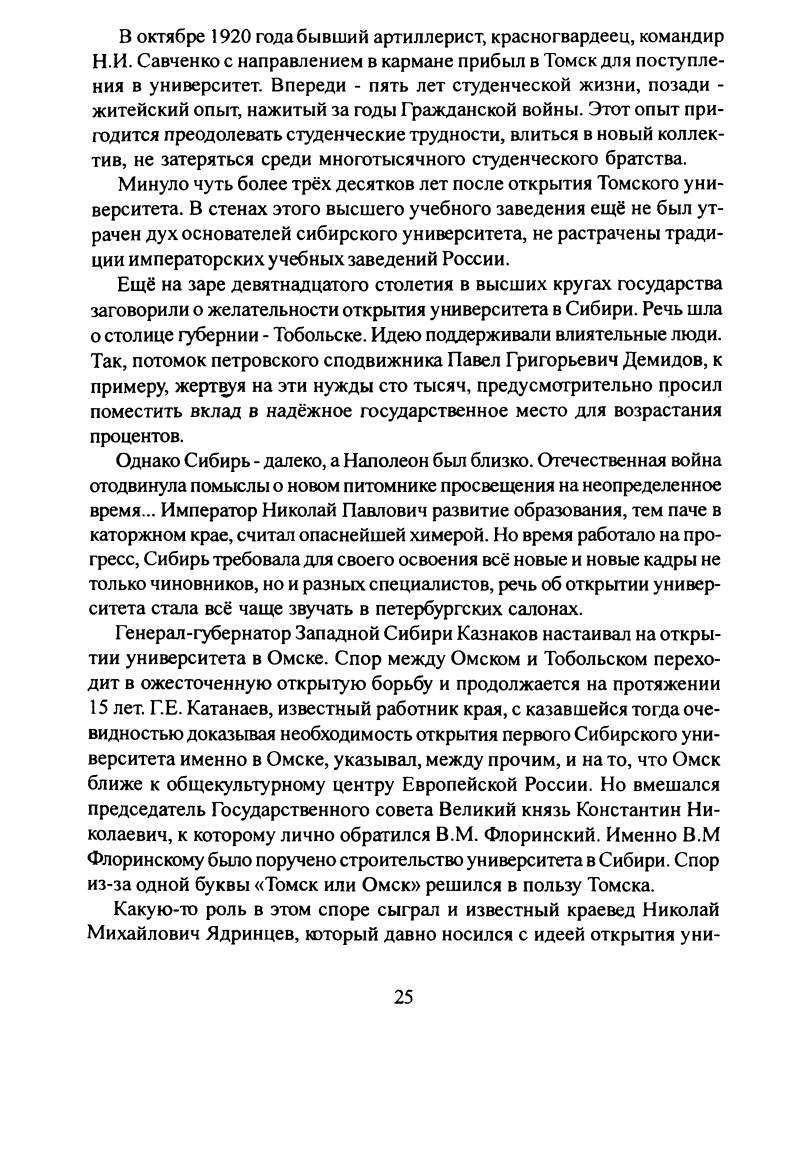 В октябре 1920 года бывший артиллерист, красногвардеец, командир Н.И. Савченко с направлением в кармане прибыл в Томск для поступления в университет. Впереди - пять лет студенческой жизни, позади - житейский опыт, нажитый за годы Гражданской войны. Этот опыт пригодится преодолевать студенческие трудности, влиться в новый коллектив, не затеряться среди многотысячного студенческого братства.

Минуло чуть более трёх десятков лет после открытия Томского университета. В стенах этого высшего учебного заведения ещё не был утрачен дух основателей сибирского университета, не растрачены традиции императорских учебных заведений России.

Ещё на заре девятнадцатого столетия в высших кругах государства заговорили о желательности открытия университета в Сибири. Речь шла о столице губернии - Тобольске. Идею поддерживали влиятельные люди. Так, потомок петровского сподвижника Павел Григорьевич Демидов, к примеру, жертвуя на эти нужды сто тысяч, предусмотрительно просил поместить вклад в надёжное государственное место для возрастания процентов.

Однако Сибирь - далеко, а Наполеон был близко. Отечественная война отодвинула помыслы о новом питомнике просвещения на неопределенное время... Император Николай Павлович развитие образования, тем паче в каторжном крае, считал опаснейшей химерой. Но время работало на прогресс, Сибирь требовала для своего освоения всё новые и новые кадры не только чиновников, но и разных специалистов, речь об открытии университета стала всё чаще звучать в петербургских салонах.

Генерал-губернатор Западной Сибири Казнаков настаивал на открытии университета в Омске. Спор между Омском и Тобольском переходит в ожесточенную открытую борьбу и продолжается на протяжении 15 лет. Г.Е. Катанаев, известный работник края, с казавшейся тогда очевидностью доказывая необходимость открытия первого Сибирского университета именно в Омске, указывал, между прочим, и на то, что Омск ближе к общекультурному центру Европейской России. Но вмешался председатель Государственного совета Великий князь Константин Николаевич, к которому лично обратился В.М. Флоринский. Именно В.М Флоринскому было поручено строительство университета в Сибири. Спор из-за одной буквы «Томск или Омск» решился в пользу Томска.

Какую-то роль в этом споре сыграл и известный краевед Николай Михайлович Ядринцев, который давно носился с идеей открытия уни-

25